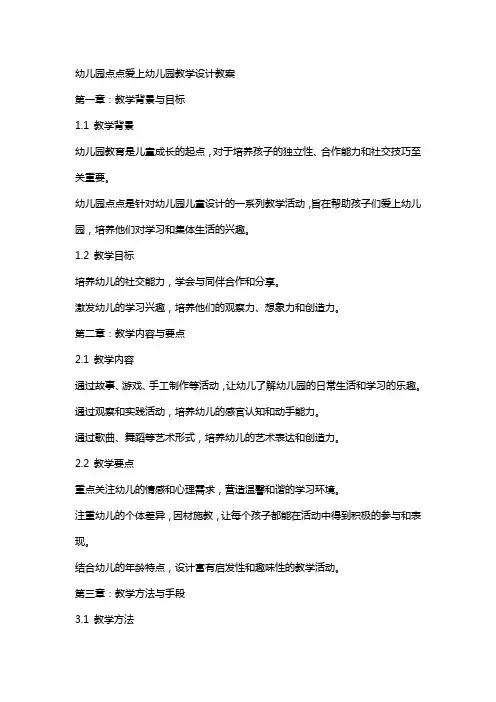 幼儿园点点爱上幼儿园教学设计教案

第一章：教学背景与目标

1.1 教学背景

幼儿园教育是儿童成长的起点，对于培养孩子的独立性、合作能力和社交技巧至关重要。

幼儿园点点是针对幼儿园儿童设计的一系列教学活动，旨在帮助孩子们爱上幼儿园，培养他们对学习和集体生活的兴趣。

1.2 教学目标

培养幼儿的社交能力，学会与同伴合作和分享。

激发幼儿的学习兴趣，培养他们的观察力、想象力和创造力。

第二章：教学内容与要点

2.1 教学内容

通过故事、游戏、手工制作等活动，让幼儿了解幼儿园的日常生活和学习的乐趣。

通过观察和实践活动，培养幼儿的感官认知和动手能力。

通过歌曲、舞蹈等艺术形式，培养幼儿的艺术表达和创造力。

2.2 教学要点

重点关注幼儿的情感和心理需求，营造温馨和谐的学习环境。

注重幼儿的个体差异，因材施教，让每个孩子都能在活动中得到积极的参与和表现。

结合幼儿的年龄特点，设计富有启发性和趣味性的教学活动。

第三章：教学方法与手段

3.1 教学方法